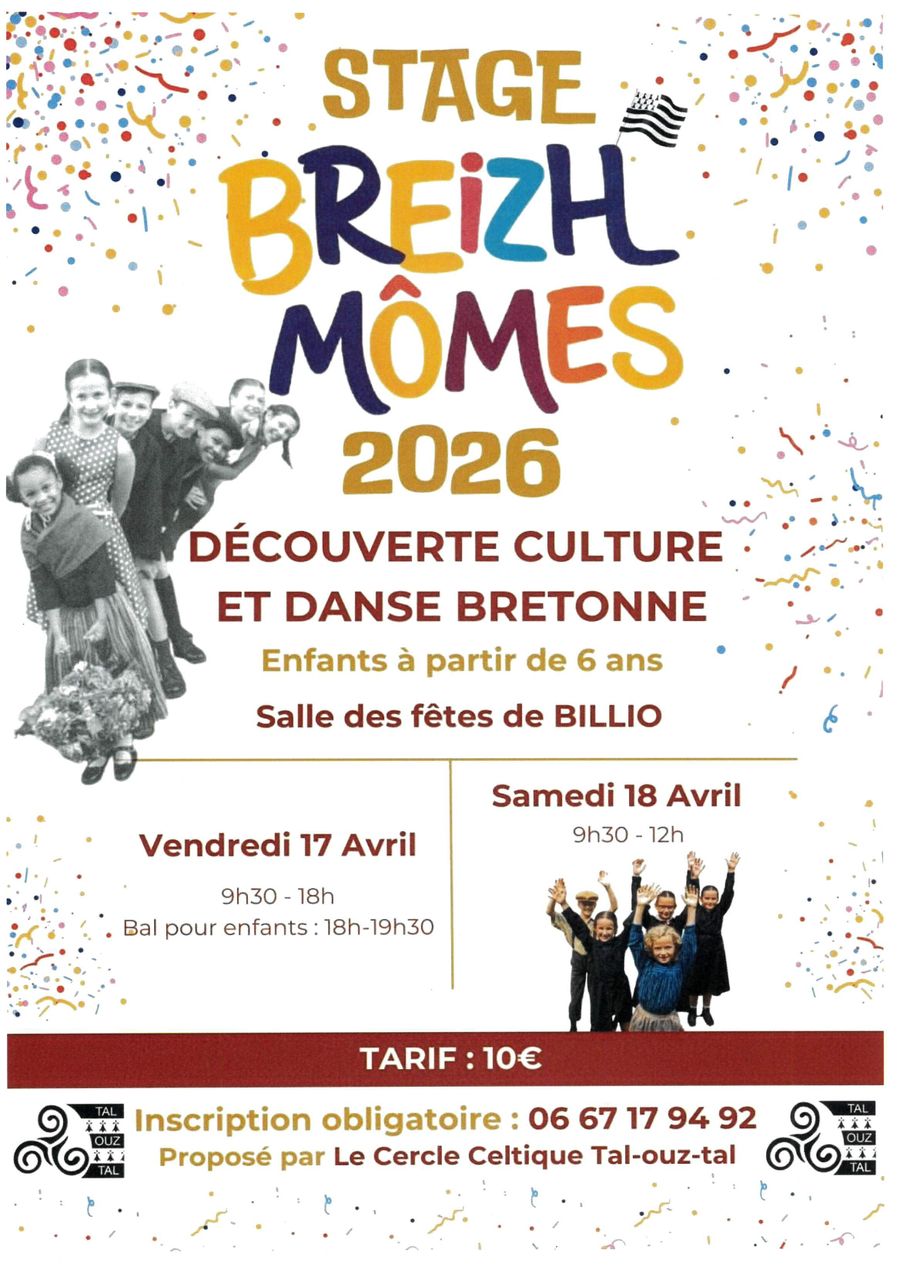 STAGE
BREIZH
MÔMES
2026

DÉCOUVERTE CULTURE
ET DANSE BRETONNE

Enfants à partir de 6 ans

Salle des fêtes de BILLIO

Vendredi 17 Avril

9h30 - 18h
Bal pour enfants : 18h-19h30

Samedi 18 Avril

9h30 - 12h

TARIF : 10€

TAL
OUZ
TAL

Inscription obligatoire : 06 67 17 94 92
Proposé par Le Cercle Celtique Tal-ouz-tal

TAL
OUZ
TAL